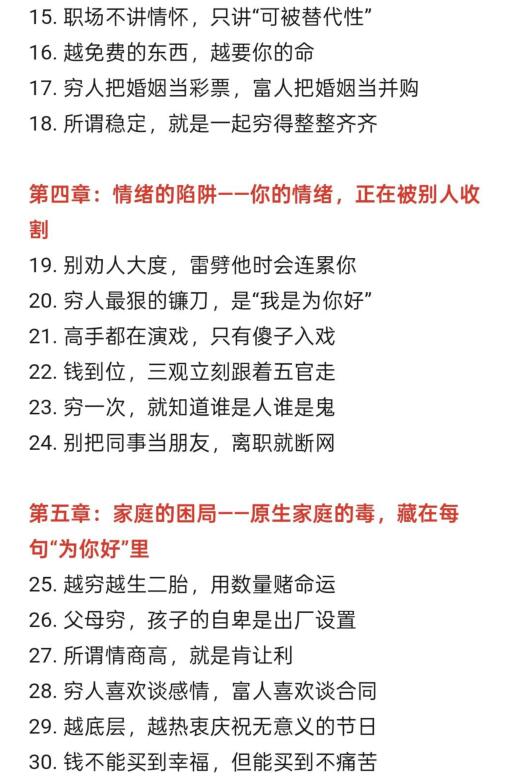 15. 职场不讲情怀，只讲“可被替代性”
16. 越免费的东西，越要你的命
17. 穷人把婚姻当彩票，富人把婚姻当并购
18. 所谓稳定，就是一起穷得整整齐齐

第四章：情绪的陷阱——你的情绪，正在被别人收割

19. 别劝人大度，雷劈他时会连累你
20. 穷人最狠的镰刀，是“我是为你好”
21. 高手都在演戏，只有傻子入戏
22. 钱到位，三观立刻跟着五官走
23. 穷一次，就知道谁是人谁是鬼
24. 别把同事当朋友，离职就断网

第五章：家庭的困局——原生家庭的毒，藏在每句“为你好”里

25. 越穷越生二胎，用数量赌命运
26. 父母穷，孩子的自卑是出厂设置
27. 所谓情商高，就是肯让利
28. 穷人喜欢谈感情，富人喜欢谈合同
29. 越底层，越热衷庆祝无意义的节日
30. 钱不能买到幸福，但能买到不痛苦